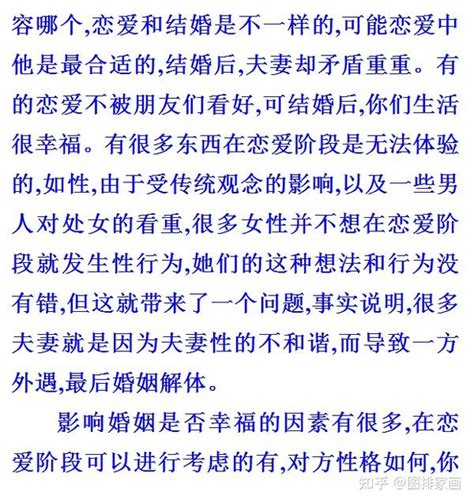 容哪个,恋爱和结婚是不一样的,可能恋爱中他是最合适的,结婚后,夫妻却矛盾重重。有的恋爱不被朋友们看好,可结婚后,你们生活很幸福。有很多东西在恋爱阶段是无法体验的,如性,由于受传统观念的影响,以及一些男人对处女的看重,很多女性并不想在恋爱阶段就发生性行为,她们的这种想法和行为没有错,但这就带来了一个问题,事实说明,很多夫妻就是因为夫妻性的不和谐,而导致一方外遇,最后婚姻解体。

影响婚姻是否幸福的因素有很多,在恋爱阶段可以进行考虑的有,对方性格如何,你

知乎 @图排家画